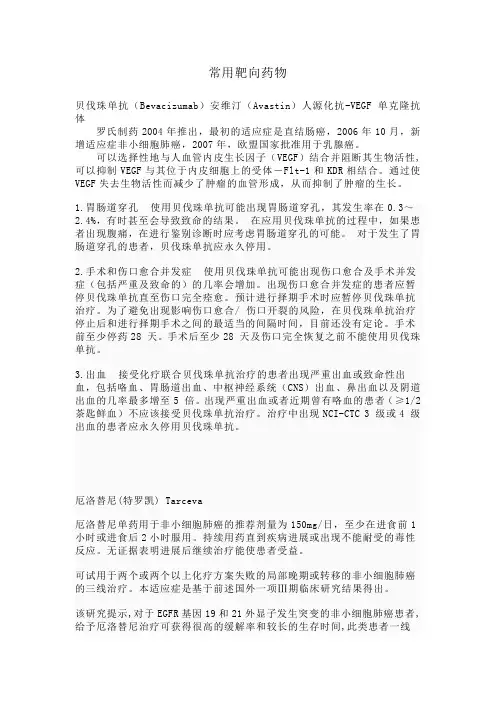 常用靶向药物

贝伐珠单抗（Bevacizumab）安维汀（Avastin）人源化抗-VEGF 单克隆抗体

罗氏制药 2004 年推出，最初的适应症是直结肠癌，2006 年 10 月，新增适应症非小细胞肺癌，2007 年，欧盟国家批准用于乳腺癌。

可以选择性地与人血管内皮生长因子（VEGF）结合并阻断其生物活性，可以抑制 VEGF 与其位于内皮细胞上的受体—Flt-1 和 KDR 相结合。通过使 VEGF 失去生物活性而减少了肿瘤的血管形成，从而抑制了肿瘤的生长。

1.胃肠道穿孔　使用贝伐珠单抗可能出现胃肠道穿孔，其发生率在 0.3～2.4%，有时甚至会导致致命的结果。　在应用贝伐珠单抗的过程中，如果患者出现腹痛，在进行鉴别诊断时应考虑胃肠道穿孔的可能。　对于发生了胃肠道穿孔的患者，贝伐珠单抗应永久停用。

2.手术和伤口愈合并发症　使用贝伐珠单抗可能出现伤口愈合及手术并发症（包括严重及致命的）的几率会增加。出现伤口愈合并发症的患者应暂停贝伐珠单抗直至伤口完全痊愈。预计进行择期手术时应暂停贝伐珠单抗治疗。为了避免出现影响伤口愈合/ 伤口开裂的风险，在贝伐珠单抗治疗停止后和进行择期手术之间的最适当的间隔时间，目前还没有定论。手术前至少停药 28 天。手术后至少 28 天及伤口完全恢复之前不能使用贝伐珠单抗。

3.出血　接受化疗联合贝伐珠单抗治疗的患者出现严重出血或致命性出血，包括咯血、胃肠道出血、中枢神经系统（CNS）出血、鼻出血以及阴道出血的几率最多增至 5 倍。出现严重出血或者近期曾有咯血的患者（≥1/2 茶匙鲜血）不应该接受贝伐珠单抗治疗。治疗中出现 NCI-CTC 3 级或 4 级出血的患者应永久停用贝伐珠单抗。

厄洛替尼(特罗凯) Tarceva

厄洛替尼单药用于非小细胞肺癌的推荐剂量为 150mg/日，至少在进食前 1 小时或进食后 2 小时服用。持续用药直到疾病进展或出现不能耐受的毒性反应。无证据表明进展后继续治疗能使患者受益。

可试用于两个或两个以上化疗方案失败的局部晚期或转移的非小细胞肺癌的三线治疗。本适应症是基于前述国外一项Ⅲ期临床研究结果得出。

该研究提示，对于 EGFR 基因 19 和 21 外显子发生突变的非小细胞肺癌患者，给予厄洛替尼治疗可获得很高的缓解率和较长的生存时间，此类患者一线